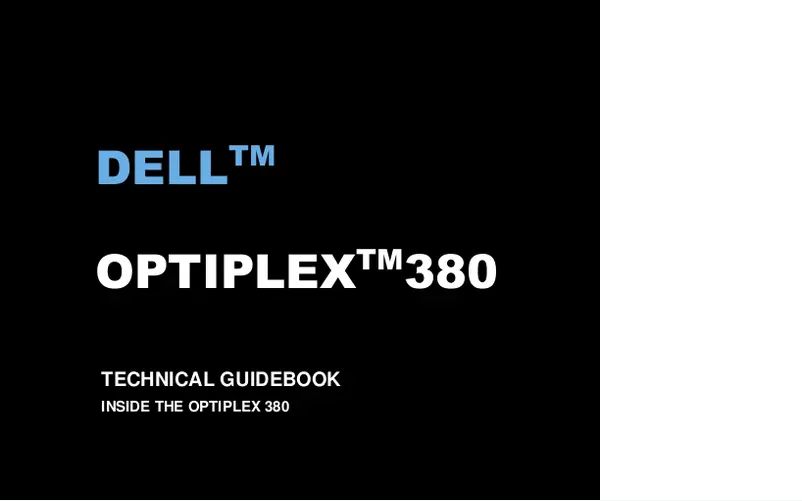 DELL™

OPTIPLEX™380

TECHNICAL GUIDEBOOK
INSIDE THE OPTIPLEX 380